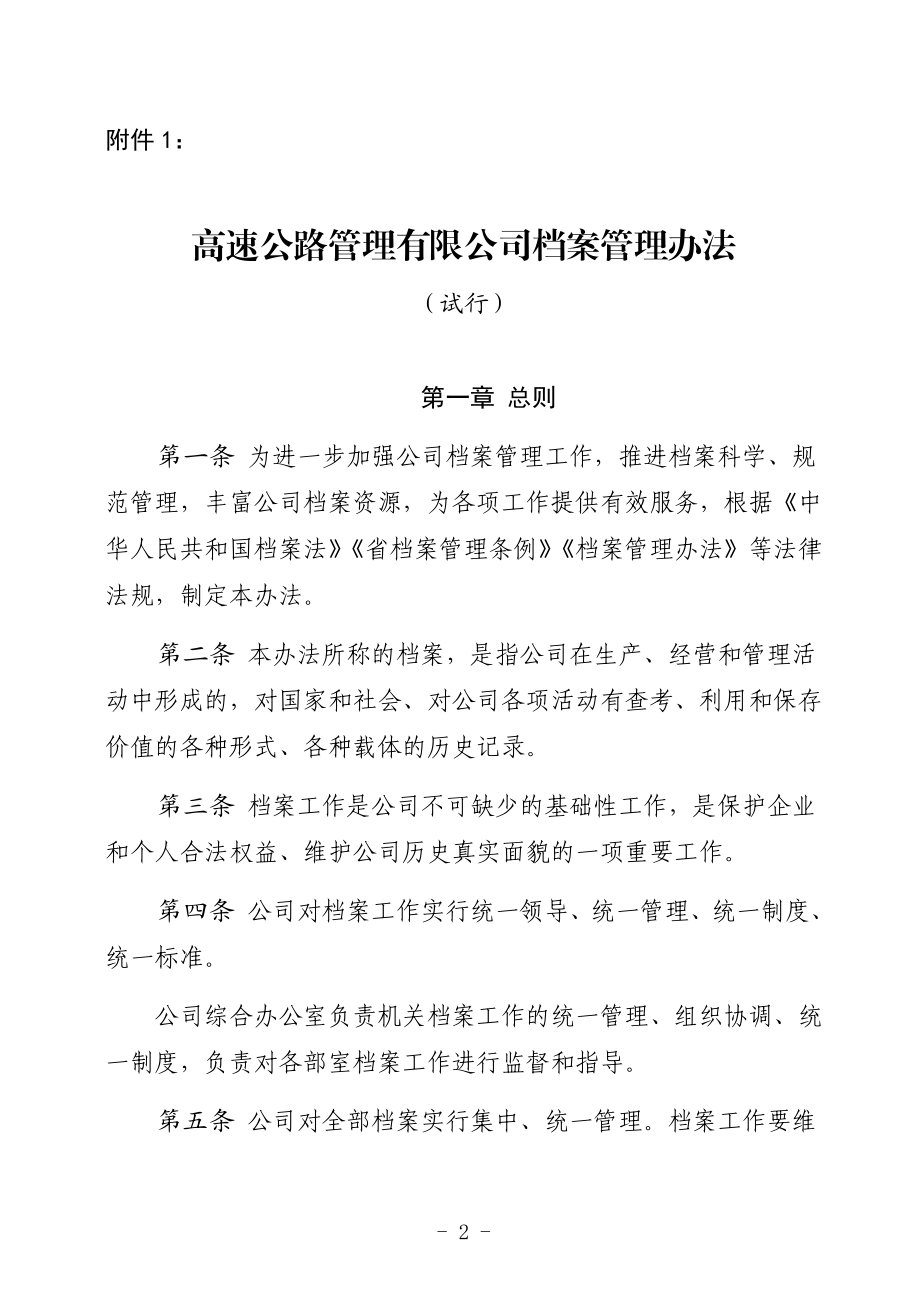 附件 1：

高速公路管理有限公司档案管理办法

（试行）

第一章 总则

第一条 为进一步加强公司档案管理工作，推进档案科学、规范管理，丰富公司档案资源，为各项工作提供有效服务，根据《中华人民共和国档案法》《省档案管理条例》《档案管理办法》等法律法规，制定本办法。

第二条 本办法所称的档案，是指公司在生产、经营和管理活动中形成的，对国家和社会、对公司各项活动有查考、利用和保存价值的各种形式、各种载体的历史记录。

第三条 档案工作是公司不可缺少的基础性工作，是保护企业和个人合法权益、维护公司历史真实面貌的一项重要工作。

第四条 公司对档案工作实行统一领导、统一管理、统一制度、统一标准。

公司综合办公室负责机关档案工作的统一管理、组织协调、统一制度，负责对各部室档案工作进行监督和指导。

第五条 公司对全部档案实行集中、统一管理。档案工作要维

- 2 -